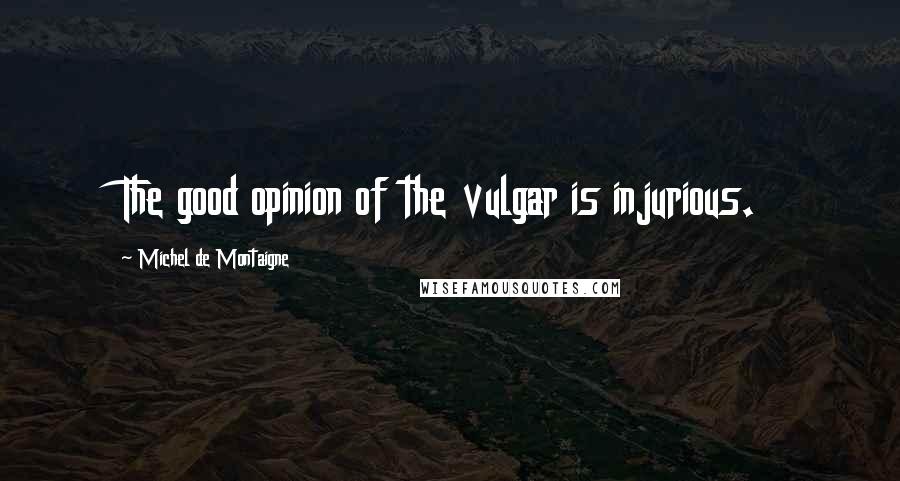 The good opinion of the vulgar is injurious.

- Michel de Montaigne

WISEFAMOUSQUOTES.COM